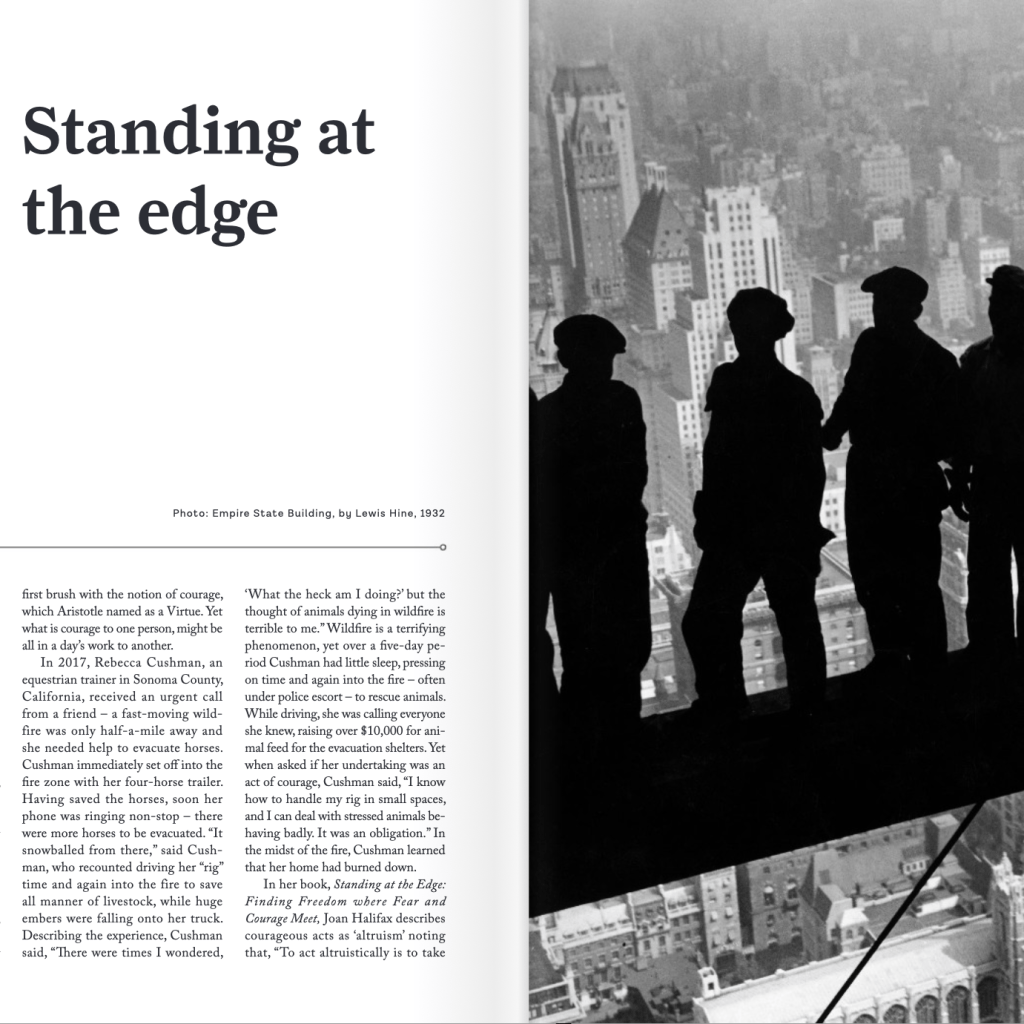 Standing at the edge

Photo: Empire State Building, by Lewis Hine, 1932

first brush with the notion of courage, which Aristotle named as a Virtue. Yet what is courage to one person, might be all in a day's work to another.

In 2017, Rebecca Cushman, an equestrian trainer in Sonoma County, California, received an urgent call from a friend – a fast-moving wildfire was only half-a-mile away and she needed help to evacuate horses. Cushman immediately set off into the fire zone with her four-horse trailer. Having saved the horses, soon her phone was ringing non-stop – there were more horses to be evacuated. "It snowballed from there," said Cushman, who recounted driving her "rig" time and again into the fire to save all manner of livestock, while huge embers were falling onto her truck. Describing the experience, Cushman said, "There were times I wondered, 'What the heck am I doing?' but the thought of animals dying in wildfire is terrible to me." Wildfire is a terrifying phenomenon, yet over a five-day period Cushman had little sleep, pressing on time and again into the fire – often under police escort – to rescue animals. While driving, she was calling everyone she knew, raising over $10,000 for animal feed for the evacuation shelters. Yet when asked if her undertaking was an act of courage, Cushman said, "I know how to handle my rig in small spaces, and I can deal with stressed animals behaving badly. It was an obligation." In the midst of the fire, Cushman learned that her home had burned down.

In her book, Standing at the Edge: Finding Freedom where Fear and Courage Meet, Joan Halifax describes courageous acts as 'altruism' noting that, "To act altruistically is to take